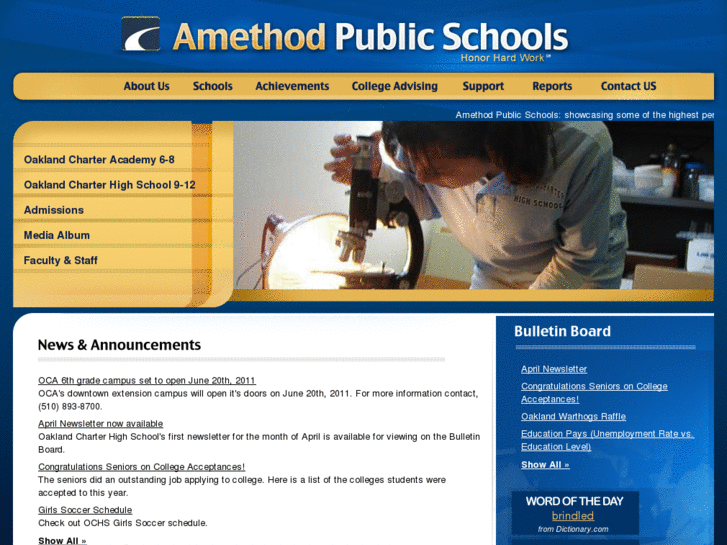 Amethod Public Schools
Honor Hard Work™

About Us Schools Achievements College Advising Support Reports Contact US

Amethod Public Schools: showcasing some of the highest per

Oakland Charter Academy 6-8
Oakland Charter High School 9-12
Admissions
Media Album
Faculty & Staff

HIGH SCHOOL

News & Announcements

OCA 6th grade campus set to open June 20th, 2011
OCA's downtown extension campus will open it's doors on June 20th, 2011. For more information contact, (510) 893-8700.

April Newsletter now available
Oakland Charter High School's first newsletter for the month of April is available for viewing on the Bulletin Board.

Congratulations Seniors on College Acceptances!
The seniors did an outstanding job applying to college. Here is a list of the colleges students were accepted to this year.

Girls Soccer Schedule
Check out OCHS Girls Soccer schedule.

Show All »

Bulletin Board

April Newsletter
Congratulations Seniors on College Acceptances!
Oakland Warthogs Raffle
Education Pays (Unemployment Rate vs. Education Level)
Show All »

WORD OF THE DAY
brindled
from Dictionary.com